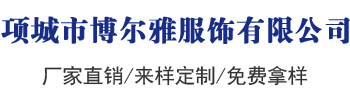 项城市博尔雅服饰有限公司

厂家直销/来样定制/免费拿样